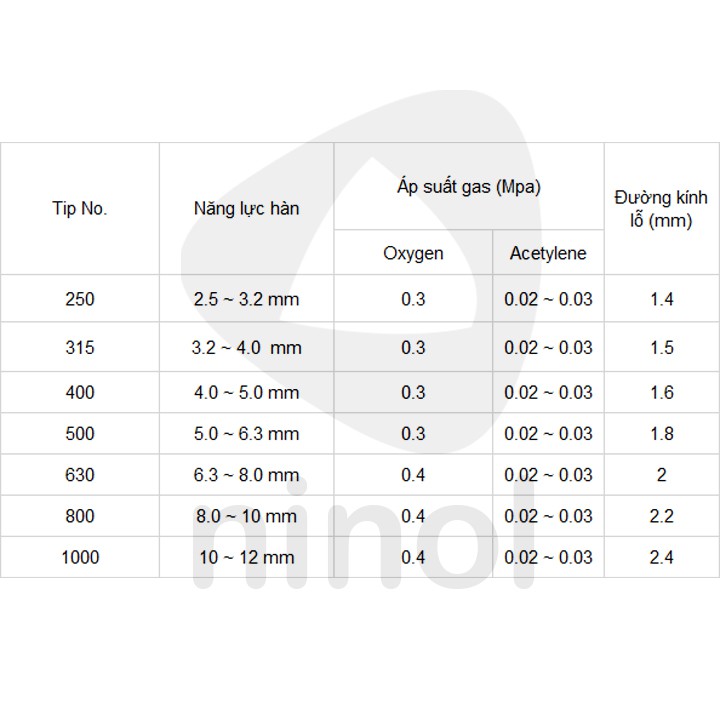 | Tip No. | Năng lực hàn | Áp suất gas (Mpa) | | Đường kính lỗ (mm) |
|---|---|---|---|---|
| | | Oxygen | Acetylene | |
| 250 | 2.5 ~ 3.2 mm | 0.3 | 0.02 ~ 0.03 | 1.4 |
| 315 | 3.2 ~ 4.0 mm | 0.3 | 0.02 ~ 0.03 | 1.5 |
| 400 | 4.0 ~ 5.0 mm | 0.3 | 0.02 ~ 0.03 | 1.6 |
| 500 | 5.0 ~ 6.3 mm | 0.3 | 0.02 ~ 0.03 | 1.8 |
| 630 | 6.3 ~ 8.0 mm | 0.4 | 0.02 ~ 0.03 | 2 |
| 800 | 8.0 ~ 10 mm | 0.4 | 0.02 ~ 0.03 | 2.2 |
| 1000 | 10 ~ 12 mm | 0.4 | 0.02 ~ 0.03 | 2.4 |

ninol